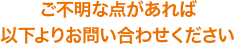 ご不明な点があれば
以下よりお問い合わせください